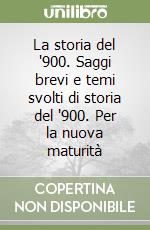 unilibro

La storia del '900. Saggi brevi e temi svolti di storia del '900. Per la nuova maturità

COPERTINA NON DISPONIBILE